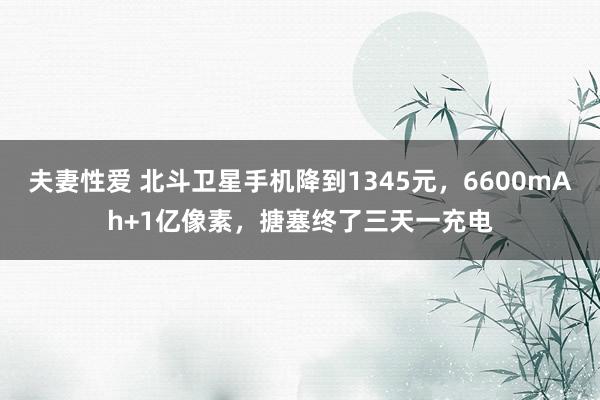 夫妻性爱 北斗卫星手机降到1345元，6600mAh+1亿像素，搪塞终了三天一充电